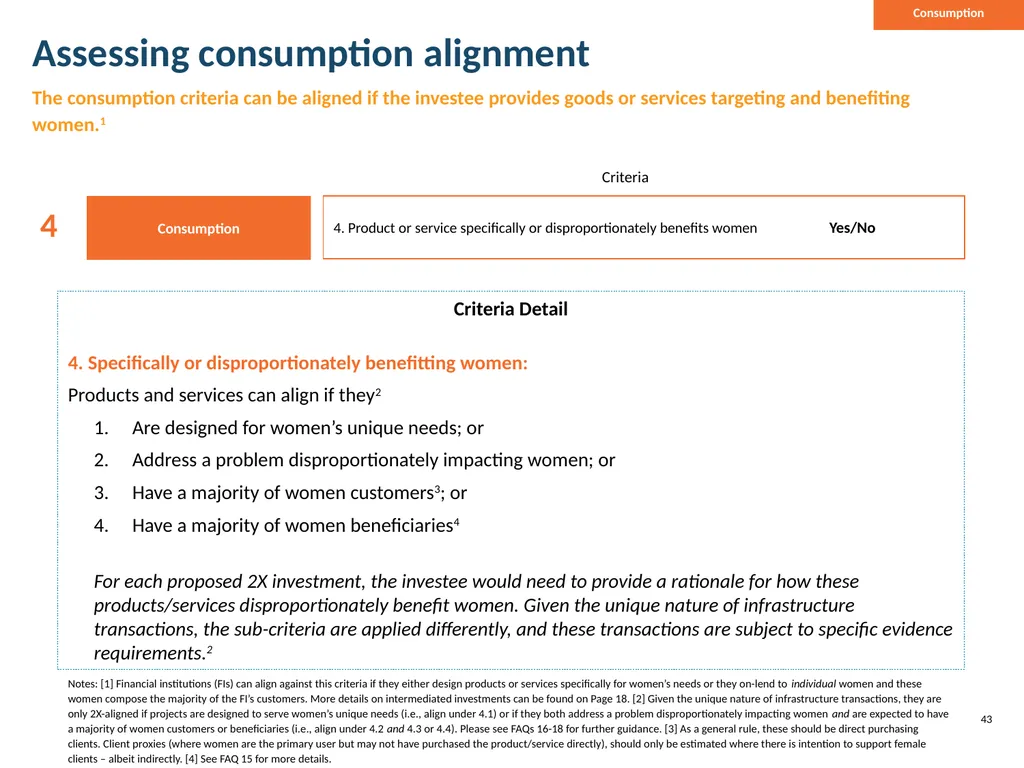 Consumption

Assessing consumption alignment

The consumption criteria can be aligned if the investee provides goods or services targeting and benefiting women.$^1$

Criteria

4

Consumption

4. Product or service specifically or disproportionately benefits women

Yes/No

Criteria Detail

4. Specifically or disproportionately benefitting women:

Products and services can align if they$^2$

1. Are designed for women's unique needs; or
2. Address a problem disproportionately impacting women; or
3. Have a majority of women customers$^3$; or
4. Have a majority of women beneficiaries$^4$

For each proposed 2X investment, the investee would need to provide a rationale for how these products/services disproportionately benefit women. Given the unique nature of infrastructure transactions, the sub-criteria are applied differently, and these transactions are subject to specific evidence requirements.$^2$

Notes: [1] Financial institutions (FIs) can align against this criteria if they either design products or services specifically for women's needs or they on-lend to individual women and these women compose the majority of the FI's customers. More details on intermediated investments can be found on Page 18. [2] Given the unique nature of infrastructure transactions, they are only 2X-aligned if projects are designed to serve women's unique needs (i.e., align under 4.1) or if they both address a problem disproportionately impacting women and are expected to have a majority of women customers or beneficiaries (i.e., align under 4.2 and 4.3 or 4.4). Please see FAQs 16-18 for further guidance. [3] As a general rule, these should be direct purchasing clients. Client proxies (where women are the primary user but may not have purchased the product/service directly), should only be estimated where there is intention to support female clients – albeit indirectly. [4] See FAQ 15 for more details.

43